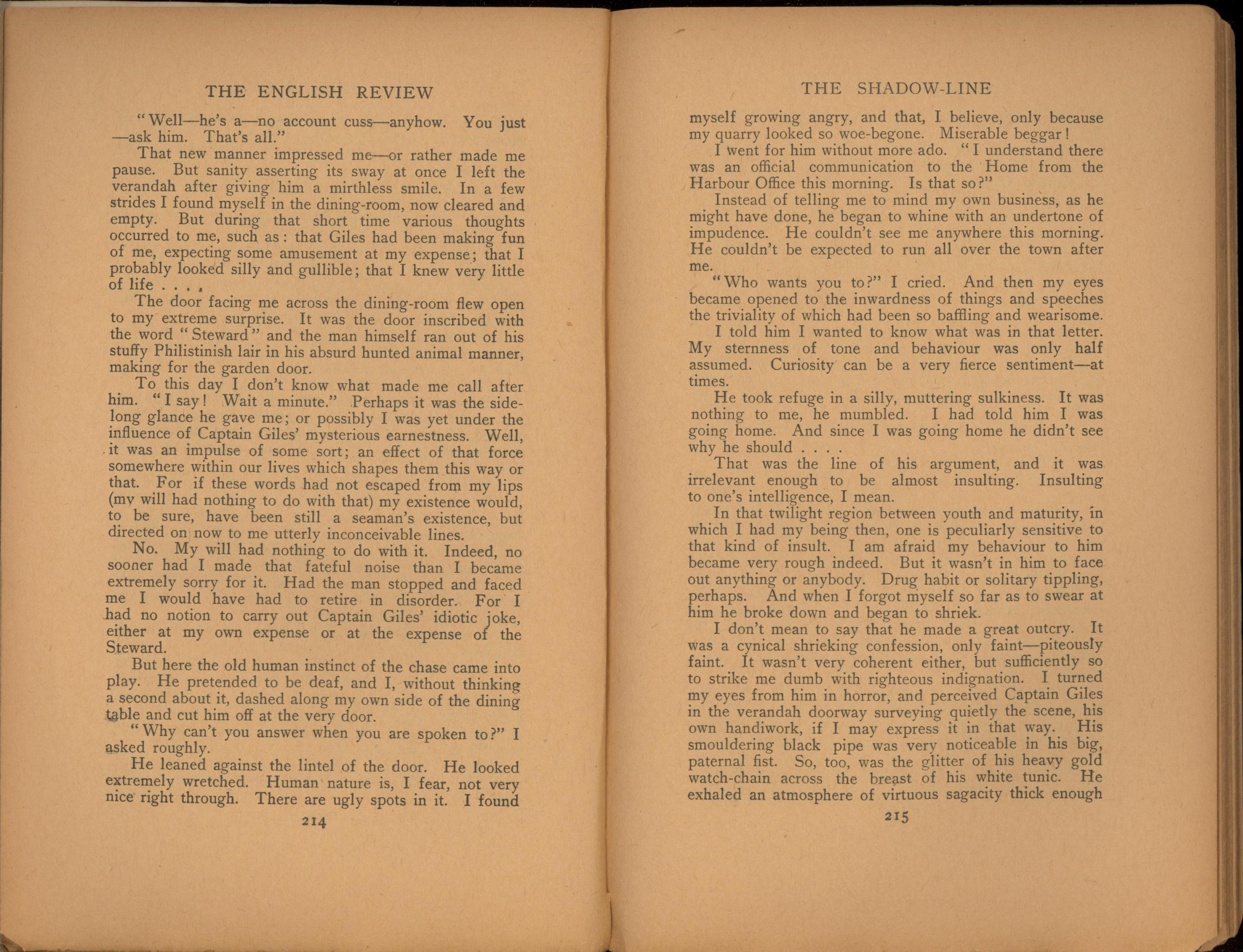 THE ENGLISH REVIEW

"Well—he's a—no account cuss—anyhow. You just —ask him. That's all."

That new manner impressed me—or rather made me pause. But sanity asserting its sway at once I left the verandah after giving him a mirthless smile. In a few strides I found myself in the dining-room, now cleared and empty. But during that short time various thoughts occurred to me, such as: that Giles had been making fun of me, expecting some amusement at my expense; that I probably looked silly and gullible; that I knew very little of life . . . .

The door facing me across the dining-room flew open to my extreme surprise. It was the door inscribed with the word "Steward" and the man himself ran out of his stuffy Philistinish lair in his absurd hunted animal manner, making for the garden door.

To this day I don't know what made me call after him. "I say! Wait a minute." Perhaps it was the sidelong glance he gave me; or possibly I was yet under the influence of Captain Giles' mysterious earnestness. Well, it was an impulse of some sort; an effect of that force somewhere within our lives which shapes them this way or that. For if these words had not escaped from my lips (my will had nothing to do with that) my existence would, to be sure, have been still a seaman's existence, but directed on now to me utterly inconceivable lines.

No. My will had nothing to do with it. Indeed, no sooner had I made that fateful noise than I became extremely sorry for it. Had the man stopped and faced me I would have had to retire in disorder. For I had no notion to carry out Captain Giles' idiotic joke, either at my own expense or at the expense of the Steward.

But here the old human instinct of the chase came into play. He pretended to be deaf, and I, without thinking a second about it, dashed along my own side of the dining table and cut him off at the very door.

"Why can't you answer when you are spoken to?" I asked roughly.

He leaned against the lintel of the door. He looked extremely wretched. Human nature is, I fear, not very nice right through. There are ugly spots in it. I found

214

THE SHADOW-LINE

myself growing angry, and that, I believe, only because my quarry looked so woe-begone. Miserable beggar!

I went for him without more ado. "I understand there was an official communication to the Home from the Harbour Office this morning. Is that so?"

Instead of telling me to mind my own business, as he might have done, he began to whine with an undertone of impudence. He couldn't see me anywhere this morning. He couldn't be expected to run all over the town after me.

"Who wants you to?" I cried. And then my eyes became opened to the inwardness of things and speeches the triviality of which had been so baffling and wearisome.

I told him I wanted to know what was in that letter. My sternness of tone and behaviour was only half assumed. Curiosity can be a very fierce sentiment—at times.

He took refuge in a silly, muttering sulkiness. It was nothing to me, he mumbled. I had told him I was going home. And since I was going home he didn't see why he should . . . .

That was the line of his argument, and it was irrelevant enough to be almost insulting. Insulting to one's intelligence, I mean.

In that twilight region between youth and maturity, in which I had my being then, one is peculiarly sensitive to that kind of insult. I am afraid my behaviour to him became very rough indeed. But it wasn't in him to face out anything or anybody. Drug habit or solitary tippling, perhaps. And when I forgot myself so far as to swear at him he broke down and began to shriek.

I don't mean to say that he made a great outcry. It was a cynical shrieking confession, only faint—piteously faint. It wasn't very coherent either, but sufficiently so to strike me dumb with righteous indignation. I turned my eyes from him in horror, and perceived Captain Giles in the verandah doorway surveying quietly the scene, his own handiwork, if I may express it in that way. His smouldering black pipe was very noticeable in his big, paternal fist. So, too, was the glitter of his heavy gold watch-chain across the breast of his white tunic. He exhaled an atmosphere of virtuous sagacity thick enough

215